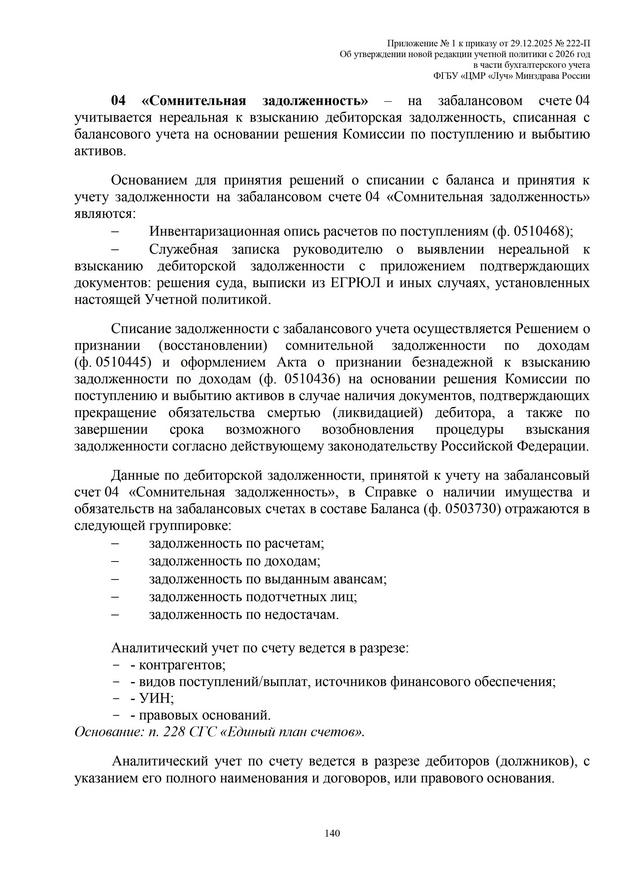 Приложение № 1 к приказу от 29.12.2025 № 222-П
Об утверждении новой редакции учетной политики с 2026 год
в части бухгалтерского учета
ФГБУ «ЦМР «Луч» Минздрава России

04 «Сомнительная задолженность» – на забалансовом счете 04 учитывается нереальная к взысканию дебиторская задолженность, списанная с балансового учета на основании решения Комиссии по поступлению и выбытию активов.

Основанием для принятия решений о списании с баланса и принятия к учету задолженности на забалансовом счете 04 «Сомнительная задолженность» являются:
– Инвентаризационная опись расчетов по поступлениям (ф. 0510468);
– Служебная записка руководителю о выявлении нереальной к взысканию дебиторской задолженности с приложением подтверждающих документов: решения суда, выписки из ЕГРЮЛ и иных случаях, установленных настоящей Учетной политикой.

Списание задолженности с забалансового учета осуществляется Решением о признании (восстановлении) сомнительной задолженности по доходам (ф. 0510445) и оформлением Акта о признании безнадежной к взысканию задолженности по доходам (ф. 0510436) на основании решения Комиссии по поступлению и выбытию активов в случае наличия документов, подтверждающих прекращение обязательства смертью (ликвидацией) дебитора, а также по завершении срока возможного возобновления процедуры взыскания задолженности согласно действующему законодательству Российской Федерации.

Данные по дебиторской задолженности, принятой к учету на забалансовый счет 04 «Сомнительная задолженность», в Справке о наличии имущества и обязательств на забалансовых счетах в составе Баланса (ф. 0503730) отражаются в следующей группировке:
– задолженность по расчетам;
– задолженность по доходам;
– задолженность по выданным авансам;
– задолженность подотчетных лиц;
– задолженность по недостачам.

Аналитический учет по счету ведется в разрезе:
– - контрагентов;
– - видов поступлений/выплат, источников финансового обеспечения;
– - УИН;
– - правовых оснований.
Основание: п. 228 СГС «Единый план счетов».

Аналитический учет по счету ведется в разрезе дебиторов (должников), с указанием его полного наименования и договоров, или правового основания.

140